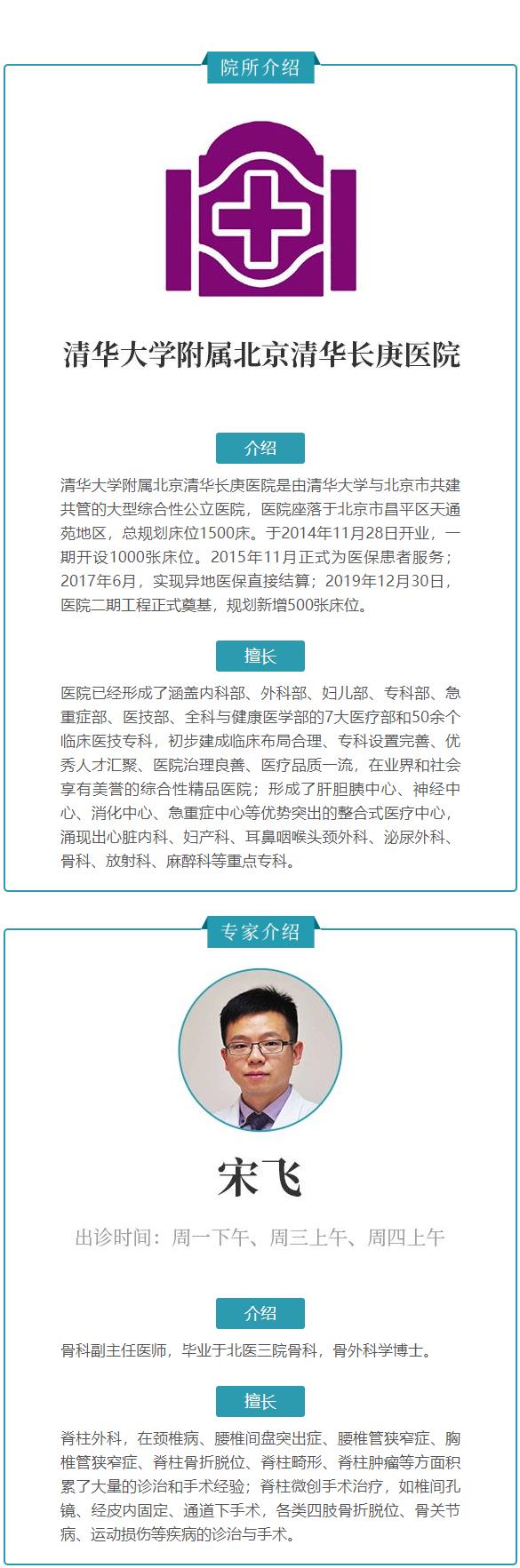 院所介绍

清华大学附属北京清华长庚医院

介绍

清华大学附属北京清华长庚医院是由清华大学与北京市共建共管的大型综合性公立医院，医院座落于北京市昌平区天通苑地区，总规划床位1500床。于2014年11月28日开业，一期开设1000张床位。2015年11月正式为医保患者服务；2017年6月，实现异地医保直接结算；2019年12月30日，医院二期工程正式奠基，规划新增500张床位。

擅长

医院已经形成了涵盖内科部、外科部、妇儿部、专科部、急重症部、医技部、全科与健康医学部的7大医疗部和50余个临床医技专科，初步建成临床布局合理、专科设置完善、优秀人才汇聚、医院治理良善、医疗品质一流，在业界和社会享有美誉的综合性精品医院；形成了肝胆胰中心、神经中心、消化中心、急重症中心等优势突出的整合式医疗中心，涌现出心脏内科、妇产科、耳鼻咽喉头颈外科、泌尿外科、骨科、放射科、麻醉科等重点专科。

专家介绍

宋飞

出诊时间：周一下午、周三上午、周四上午

介绍

骨科副主任医师，毕业于北医三院骨科，骨外科学博士。

擅长

脊柱外科，在颈椎病、腰椎间盘突出症、腰椎管狭窄症、胸椎管狭窄症、脊柱骨折脱位、脊柱畸形、脊柱肿瘤等方面积累了大量的诊治和手术经验；脊柱微创手术治疗，如椎间孔镜、经皮内固定、通道下手术，各类四肢骨折脱位、骨关节病、运动损伤等疾病的诊治与手术。